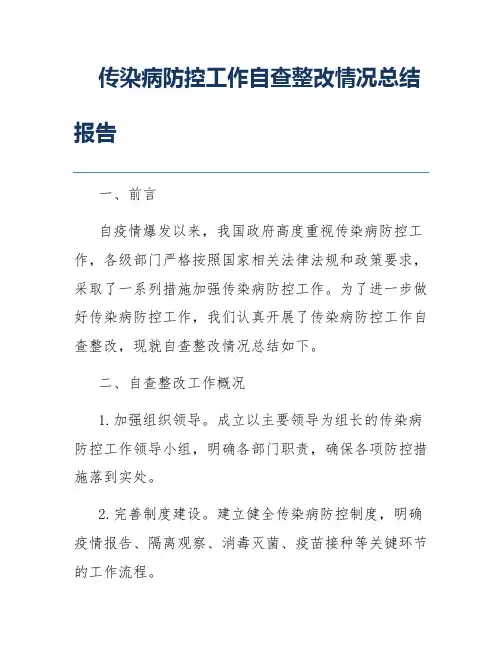 传染病防控工作自查整改情况总结报告

一、前言

自疫情爆发以来，我国政府高度重视传染病防控工作，各级部门严格按照国家相关法律法规和政策要求，采取了一系列措施加强传染病防控工作。为了进一步做好传染病防控工作，我们认真开展了传染病防控工作自查整改，现就自查整改情况总结如下。

二、自查整改工作概况

1. 加强组织领导。成立以主要领导为组长的传染病防控工作领导小组，明确各部门职责，确保各项防控措施落到实处。

2. 完善制度建设。建立健全传染病防控制度，明确疫情报告、隔离观察、消毒灭菌、疫苗接种等关键环节的工作流程。